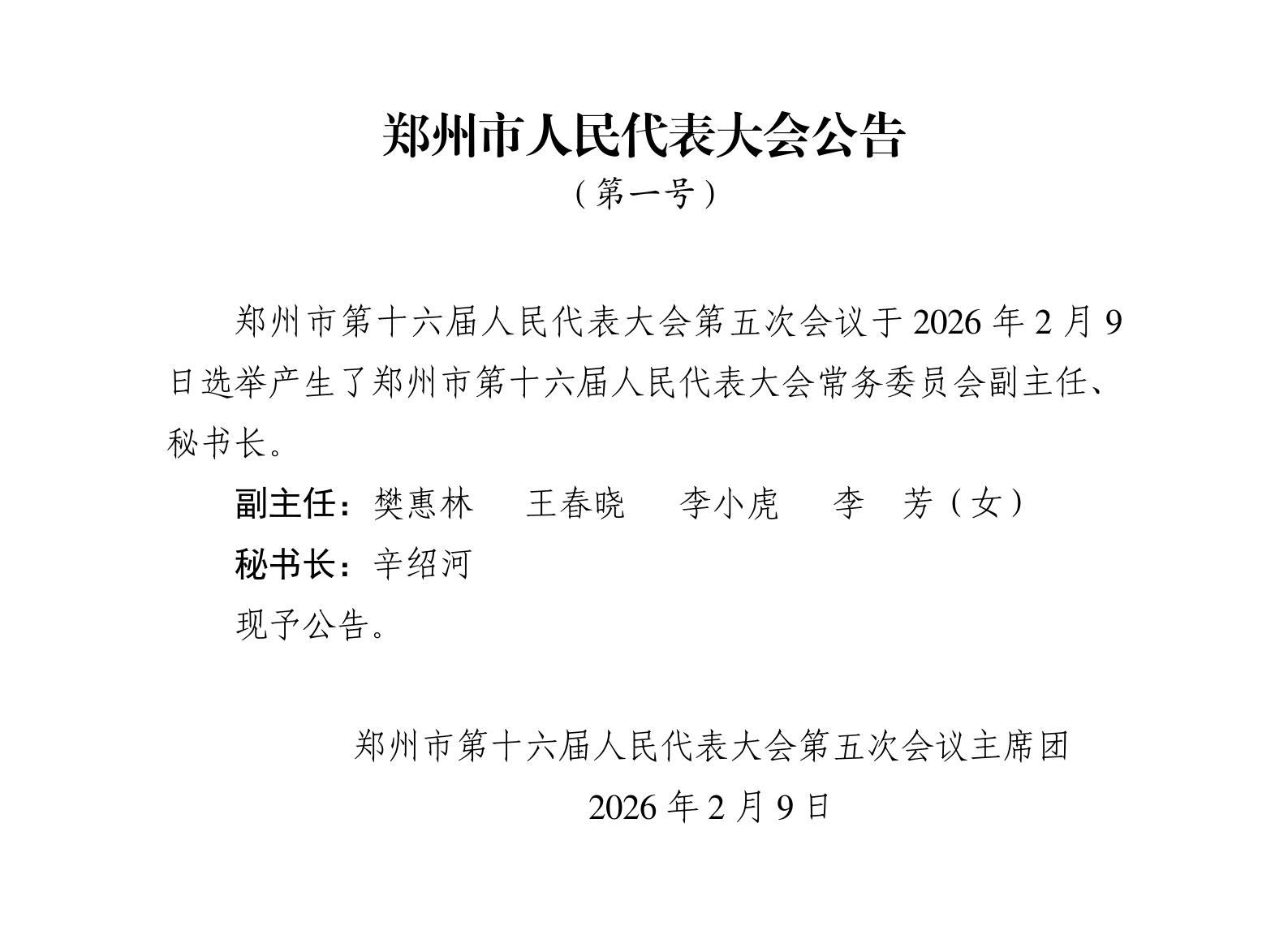 郑州市人民代表大会公告

（第一号）

郑州市第十六届人民代表大会第五次会议于2026年2月9日选举产生了郑州市第十六届人民代表大会常务委员会副主任、秘书长。

副主任：樊惠林 王春晓 李小虎 李 芳（女）

秘书长：辛绍河

现予公告。

郑州市第十六届人民代表大会第五次会议主席团

2026年2月9日